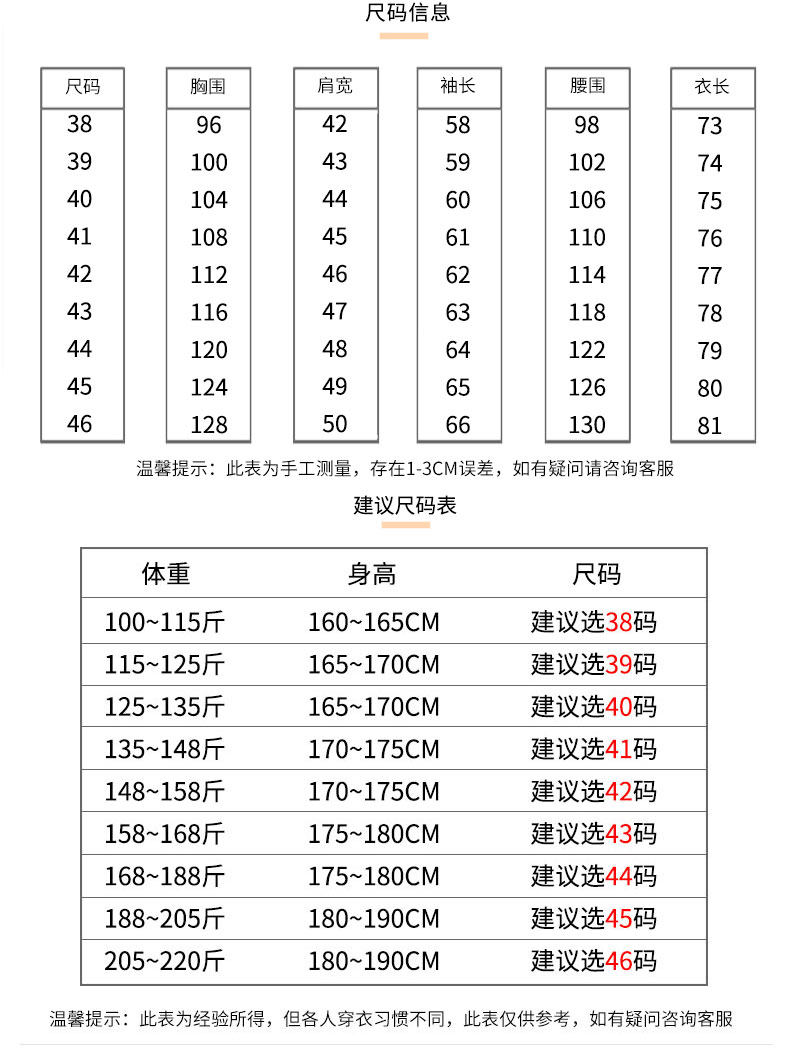 尺码信息

| 尺码 | 胸围 | 肩宽 | 袖长 | 腰围 | 衣长 |
|---|---|---|---|---|---|
| 38 | 96 | 42 | 58 | 98 | 73 |
| 39 | 100 | 43 | 59 | 102 | 74 |
| 40 | 104 | 44 | 60 | 106 | 75 |
| 41 | 108 | 45 | 61 | 110 | 76 |
| 42 | 112 | 46 | 62 | 114 | 77 |
| 43 | 116 | 47 | 63 | 118 | 78 |
| 44 | 120 | 48 | 64 | 122 | 79 |
| 45 | 124 | 49 | 65 | 126 | 80 |
| 46 | 128 | 50 | 66 | 130 | 81 |

温馨提示：此表为手工测量，存在1-3CM误差，如有疑问请咨询客服

建议尺码表

| 体重 | 身高 | 尺码 |
|---|---|---|
| 100~115斤 | 160~165CM | 建议选38码 |
| 115~125斤 | 165~170CM | 建议选39码 |
| 125~135斤 | 165~170CM | 建议选40码 |
| 135~148斤 | 170~175CM | 建议选41码 |
| 148~158斤 | 170~175CM | 建议选42码 |
| 158~168斤 | 175~180CM | 建议选43码 |
| 168~188斤 | 175~180CM | 建议选44码 |
| 188~205斤 | 180~190CM | 建议选45码 |
| 205~220斤 | 180~190CM | 建议选46码 |

温馨提示：此表为经验所得，但各人穿衣习惯不同，此表仅供参考，如有疑问咨询客服